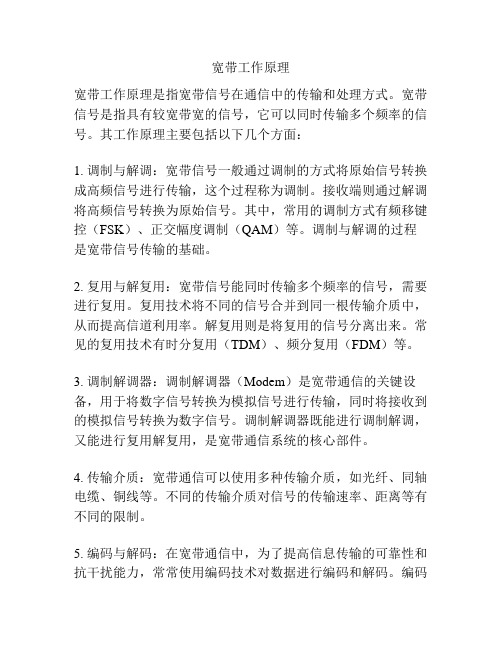 宽带工作原理

宽带工作原理是指宽带信号在通信中的传输和处理方式。宽带信号是指具有较宽带宽的信号，它可以同时传输多个频率的信号。其工作原理主要包括以下几个方面：

1. 调制与解调：宽带信号一般通过调制的方式将原始信号转换成高频信号进行传输，这个过程称为调制。接收端则通过解调将高频信号转换为原始信号。其中，常用的调制方式有频移键控（FSK）、正交幅度调制（QAM）等。调制与解调的过程是宽带信号传输的基础。

2. 复用与解复用：宽带信号能同时传输多个频率的信号，需要进行复用。复用技术将不同的信号合并到同一根传输介质中，从而提高信道利用率。解复用则是将复用的信号分离出来。常见的复用技术有时分复用（TDM）、频分复用（FDM）等。

3. 调制解调器：调制解调器（Modem）是宽带通信的关键设备，用于将数字信号转换为模拟信号进行传输，同时将接收到的模拟信号转换为数字信号。调制解调器既能进行调制解调，又能进行复用解复用，是宽带通信系统的核心部件。

4. 传输介质：宽带通信可以使用多种传输介质，如光纤、同轴电缆、铜线等。不同的传输介质对信号的传输速率、距离等有不同的限制。

5. 编码与解码：在宽带通信中，为了提高信息传输的可靠性和抗干扰能力，常常使用编码技术对数据进行编码和解码。编码